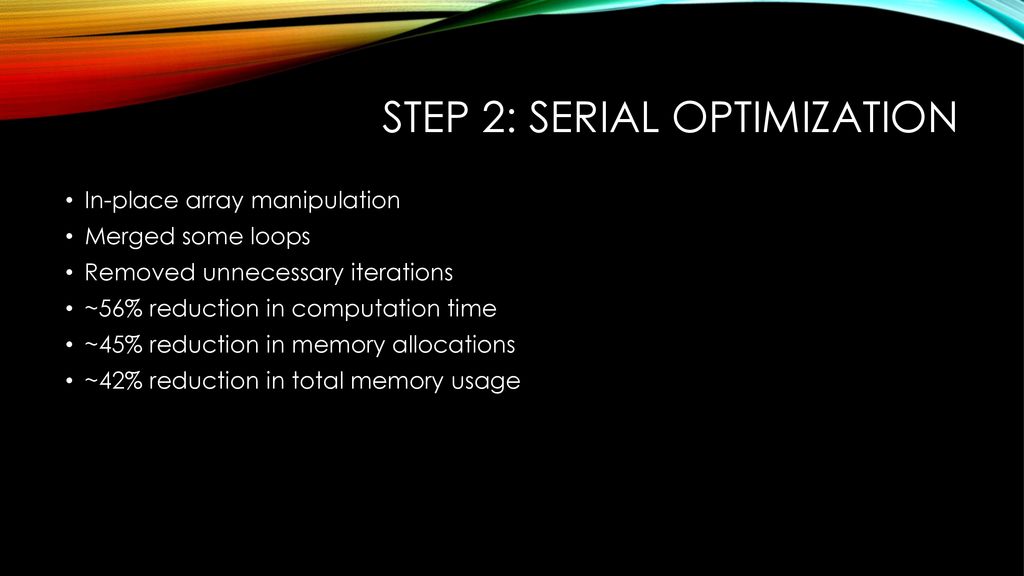 STEP 2: SERIAL OPTIMIZATION

• In-place array manipulation
• Merged some loops
• Removed unnecessary iterations
• ~56% reduction in computation time
• ~45% reduction in memory allocations
• ~42% reduction in total memory usage